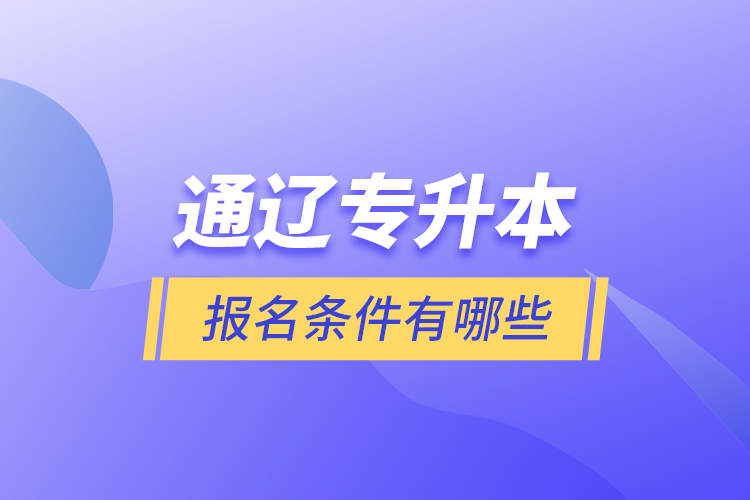 通辽专升本

报名条件有哪些